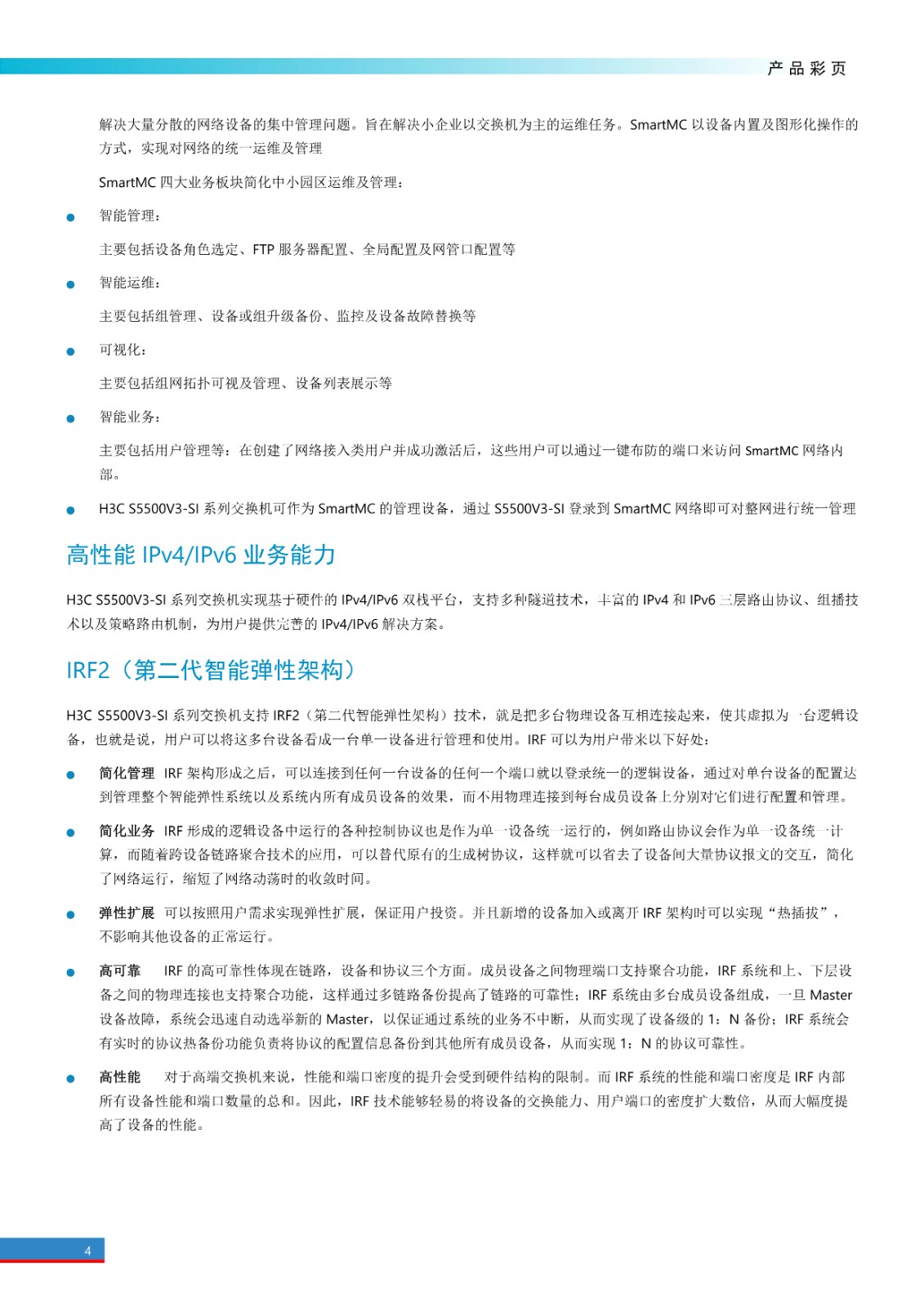 产品彩页

解决大量分散的网络设备的集中管理问题。旨在解决小企业以交换机为主的运维任务。SmartMC 以设备内置及图形化操作的方式，实现对网络的统一运维及管理

SmartMC 四大业务板块简化中小园区运维及管理：

● 智能管理：

主要包括设备角色选定、FTP 服务器配置、全局配置及网管口配置等

● 智能运维：

主要包括组管理、设备或组升级备份、监控及设备故障替换等

● 可视化：

主要包括组网拓扑可视及管理、设备列表展示等

● 智能业务：

主要包括用户管理等：在创建了网络接入类用户并成功激活后，这些用户可以通过一键布防的端口来访问 SmartMC 网络内部。

● H3C S5500V3-SI 系列交换机可作为 SmartMC 的管理设备，通过 S5500V3-SI 登录到 SmartMC 网络即可对整网进行统一管理

高性能 IPv4/IPv6 业务能力

H3C S5500V3-SI 系列交换机实现基于硬件的 IPv4/IPv6 双栈平台，支持多种隧道技术，丰富的 IPv4 和 IPv6 三层路由协议、组播技术以及策略路由机制，为用户提供完善的 IPv4/IPv6 解决方案。

IRF2（第二代智能弹性架构）

H3C S5500V3-SI 系列交换机支持 IRF2（第二代智能弹性架构）技术，就是把多台物理设备互相连接起来，使其虚拟为一台逻辑设备，也就是说，用户可以将这多台设备看成一台单一设备进行管理和使用。IRF 可以为用户带来以下好处：

● 简化管理 IRF 架构形成之后，可以连接到任何一台设备的任何一个端口就以登录统一的逻辑设备，通过对单台设备的配置达到管理整个智能弹性系统以及系统内所有成员设备的效果，而不用物理连接到每台成员设备上分别对它们进行配置和管理。

● 简化业务 IRF 形成的逻辑设备中运行的各种控制协议也是作为单一设备统一运行的，例如路由协议会作为单一设备统一计算，而随着跨设备链路聚合技术的应用，可以替代原有的生成树协议，这样就可以省去了设备间大量协议报文的交互，简化了网络运行，缩短了网络动荡时的收敛时间。

● 弹性扩展 可以按照用户需求实现弹性扩展，保证用户投资。并且新增的设备加入或离开 IRF 架构时可以实现“热插拔”，不影响其他设备的正常运行。

● 高可靠 IRF 的高可靠性体现在链路，设备和协议三个方面。成员设备之间物理端口支持聚合功能，IRF 系统和上、下层设备之间的物理连接也支持聚合功能，这样通过多链路备份提高了链路的可靠性；IRF 系统由多台成员设备组成，一旦 Master 设备故障，系统会迅速自动选举新的 Master，以保证通过系统的业务不中断，从而实现了设备级的 1：N 备份；IRF 系统会有实时的协议热备份功能负责将协议的配置信息备份到其他所有成员设备，从而实现 1：N 的协议可靠性。

● 高性能 对于高端交换机来说，性能和端口密度的提升会受到硬件结构的限制。而 IRF 系统的性能和端口密度是 IRF 内部所有设备性能和端口数量的总和。因此，IRF 技术能够轻易的将设备的交换能力、用户端口的密度扩大数倍，从而大幅度提高了设备的性能。

4